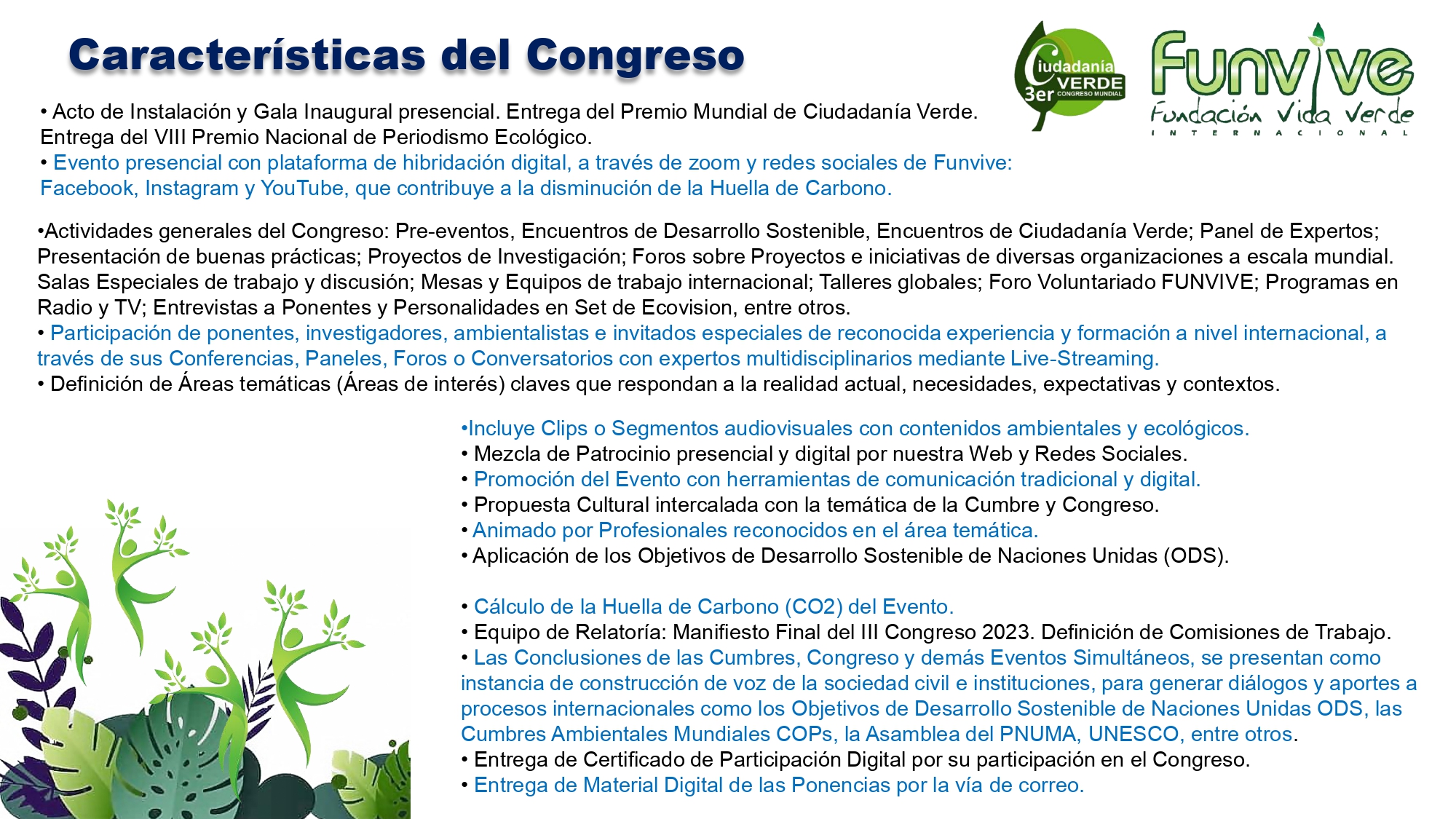 Características del Congreso

Ciudadanía VERDE 3er CONGRESO MUNDIAL

Funvive Fundación Vida Verde INTERNACIONAL

• Acto de Instalación y Gala Inaugural presencial. Entrega del Premio Mundial de Ciudadanía Verde. Entrega del VIII Premio Nacional de Periodismo Ecológico.
• Evento presencial con plataforma de hibridación digital, a través de zoom y redes sociales de Funvive: Facebook, Instagram y YouTube, que contribuye a la disminución de la Huella de Carbono.

•Actividades generales del Congreso: Pre-eventos, Encuentros de Desarrollo Sostenible, Encuentros de Ciudadanía Verde; Panel de Expertos; Presentación de buenas prácticas; Proyectos de Investigación; Foros sobre Proyectos e iniciativas de diversas organizaciones a escala mundial. Salas Especiales de trabajo y discusión; Mesas y Equipos de trabajo internacional; Talleres globales; Foro Voluntariado FUNVIVE; Programas en Radio y TV; Entrevistas a Ponentes y Personalidades en Set de Ecovision, entre otros.
• Participación de ponentes, investigadores, ambientalistas e invitados especiales de reconocida experiencia y formación a nivel internacional, a través de sus Conferencias, Paneles, Foros o Conversatorios con expertos multidisciplinarios mediante Live-Streaming.
• Definición de Áreas temáticas (Áreas de interés) claves que respondan a la realidad actual, necesidades, expectativas y contextos.

•Incluye Clips o Segmentos audiovisuales con contenidos ambientales y ecológicos.
• Mezcla de Patrocinio presencial y digital por nuestra Web y Redes Sociales.
• Promoción del Evento con herramientas de comunicación tradicional y digital.
• Propuesta Cultural intercalada con la temática de la Cumbre y Congreso.
• Animado por Profesionales reconocidos en el área temática.
• Aplicación de los Objetivos de Desarrollo Sostenible de Naciones Unidas (ODS).

• Cálculo de la Huella de Carbono (CO2) del Evento.
• Equipo de Relatoría: Manifiesto Final del III Congreso 2023. Definición de Comisiones de Trabajo.
• Las Conclusiones de las Cumbres, Congreso y demás Eventos Simultáneos, se presentan como instancia de construcción de voz de la sociedad civil e instituciones, para generar diálogos y aportes a procesos internacionales como los Objetivos de Desarrollo Sostenible de Naciones Unidas ODS, las Cumbres Ambientales Mundiales COPs, la Asamblea del PNUMA, UNESCO, entre otros.
• Entrega de Certificado de Participación Digital por su participación en el Congreso.
• Entrega de Material Digital de las Ponencias por la vía de correo.